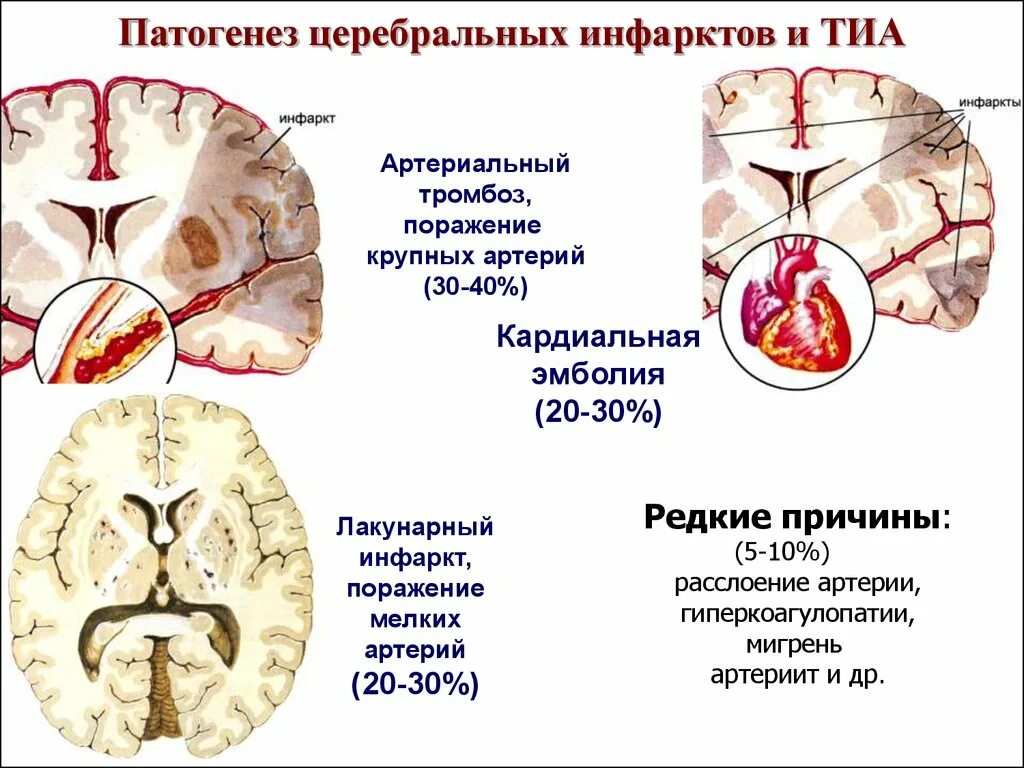 Патогенез церебральных инфарктов и ТИА

инфаркт

Артериальный тромбоз, поражение крупных артерий (30-40%)

инфаркты

Кардиальная эмболия (20-30%)

Лакунарный инфаркт, поражение мелких артерий (20-30%)

Редкие причины:
(5-10%)
расслоение артерии,
гиперкоагулопатии,
мигрень
артериит и др.